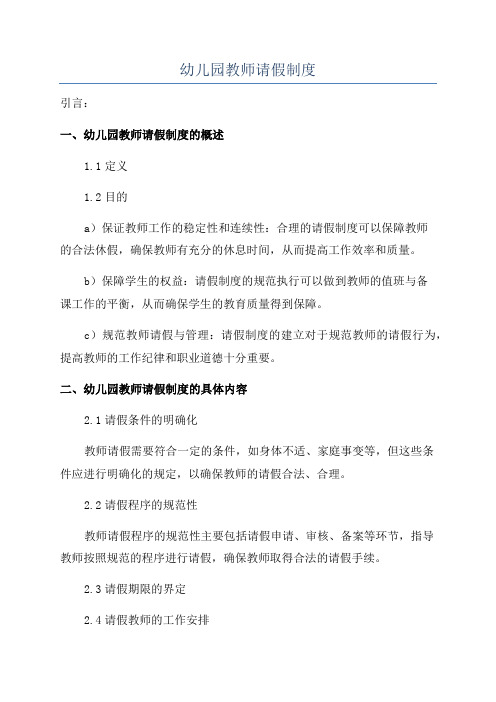 幼儿园教师请假制度

引言：

一、幼儿园教师请假制度的概述

1.1 定义

1.2 目的

a）保证教师工作的稳定性和连续性：合理的请假制度可以保障教师的合法休假，确保教师有充分的休息时间，从而提高工作效率和质量。

b）保障学生的权益：请假制度的规范执行可以做到教师的值班与备课工作的平衡，从而确保学生的教育质量得到保障。

c）规范教师请假与管理：请假制度的建立对于规范教师的请假行为，提高教师的工作纪律和职业道德十分重要。

二、幼儿园教师请假制度的具体内容

2.1 请假条件的明确化

教师请假需要符合一定的条件，如身体不适、家庭事变等，但这些条件应进行明确化的规定，以确保教师的请假合法、合理。

2.2 请假程序的规范性

教师请假程序的规范性主要包括请假申请、审核、备案等环节，指导教师按照规范的程序进行请假，确保教师取得合法的请假手续。

2.3 请假期限的界定

2.4 请假教师的工作安排